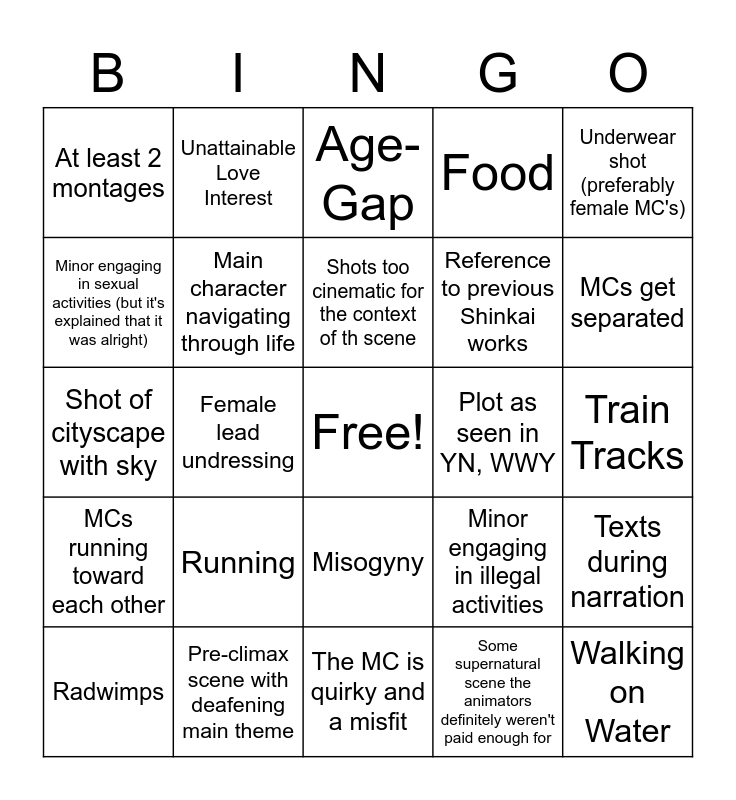 | B | I | N | G | O |
|---|---|---|---|---|
| At least 2 montages | Unattainable Love Interest | Age-Gap | Food | Underwear shot (preferably female MC's) |
| Minor engaging in sexual activities (but it's explained that it was alright) | Main character navigating through life | Shots too cinematic for the context of th scene | Reference to previous Shinkai works | MCs get separated |
| Shot of cityscape with sky | Female lead undressing | Free! | Plot as seen in YN, WWY | Train Tracks |
| MCs running toward each other | Running | Misogyny | Minor engaging in illegal activities | Texts during narration |
| Radwimps | Pre-climax scene with deafening main theme | The MC is quirky and a misfit | Some supernatural scene the animators definitely weren't paid enough for | Walking on Water |